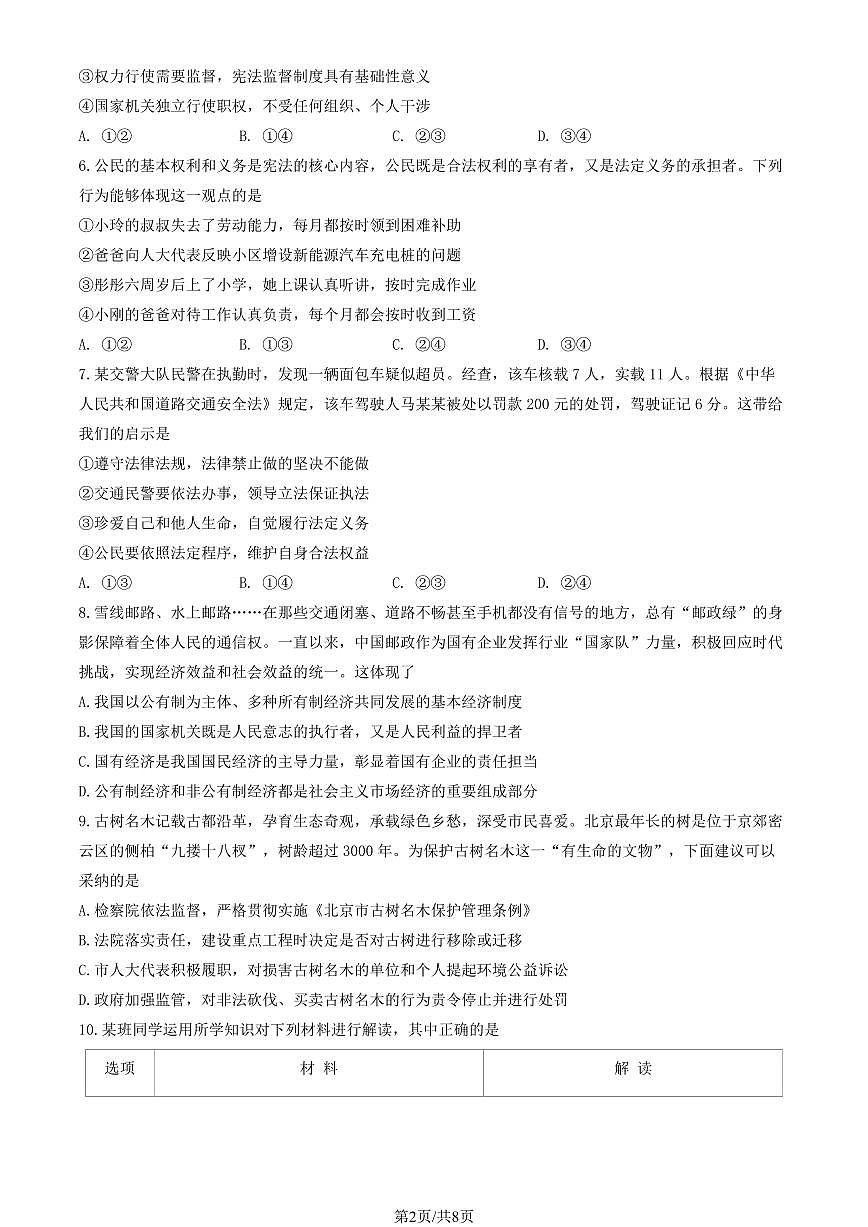 ③权力行使需要监督，宪法监督制度具有基础性意义
④国家机关独立行使职权，不受任何组织、个人干涉
A. ①②　　B. ①④　　C. ②③　　D. ③④
6. 公民的基本权利和义务是宪法的核心内容，公民既是合法权利的享有者，又是法定义务的承担者。下列行为能够体现这一观点的是
①小玲的叔叔失去了劳动能力，每月都按时领到困难补助
②爸爸向人大代表反映小区增设新能源汽车充电桩的问题
③彤彤六周岁后上了小学，她上课认真听讲，按时完成作业
④小刚的爸爸对待工作认真负责，每个月都会按时收到工资
A. ①②　　B. ①③　　C. ②④　　D. ③④
7. 某交警大队民警在执勤时，发现一辆面包车疑似超员。经查，该车核载 7 人，实载 11 人。根据《中华人民共和国道路交通安全法》规定，该车驾驶人马某某被处以罚款 200 元的处罚，驾驶证记 6 分。这带给我们的启示是
①遵守法律法规，法律禁止做的坚决不能做
②交通民警要依法办事，领导立法保证执法
③珍爱自己和他人生命，自觉履行法定义务
④公民要依照法定程序，维护自身合法权益
A. ①③　　B. ①④　　C. ②③　　D. ②④
8. 雪线邮路、水上邮路……在那些交通闭塞、道路不畅甚至手机都没有信号的地方，总有“邮政绿”的身影保障着全体人民的通信权。一直以来，中国邮政作为国有企业发挥行业“国家队”力量，积极回应时代挑战，实现经济效益和社会效益的统一。这体现了
A. 我国以公有制为主体、多种所有制经济共同发展的基本经济制度
B. 我国的国家机关既是人民意志的执行者，又是人民利益的捍卫者
C. 国有经济是我国国民经济的主导力量，彰显着国有企业的责任担当
D. 公有制经济和非公有制经济都是社会主义市场经济的重要组成部分
9. 古树名木记载古都沿革，孕育生态奇观，承载绿色乡愁，深受市民喜爱。北京最年长的树是位于京郊密云区的侧柏“九搂十八杈”，树龄超过 3000 年。为保护古树名木这一“有生命的文物”，下面建议可以采纳的是
A. 检察院依法监督，严格贯彻实施《北京市古树名木保护管理条例》
B. 法院落实责任，建设重点工程时决定是否对古树进行移除或迁移
C. 市人大代表积极履职，对损害古树名木的单位和个人提起环境公益诉讼
D. 政府加强监管，对非法砍伐、买卖古树名木的行为责令停止并进行处罚
10. 某班同学运用所学知识对下列材料进行解读，其中正确的是

| 选项 | 材 料 | 解 读 |
|---|---|---|

第2页/共8页